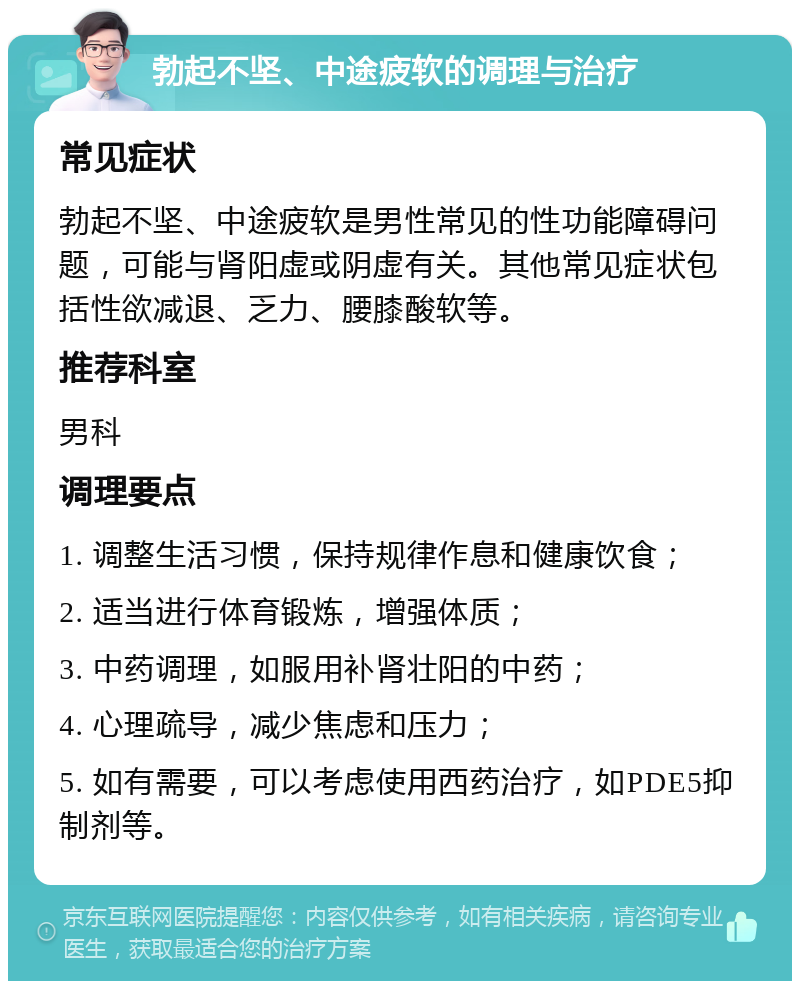 勃起不坚、中途疲软的调理与治疗

常见症状

勃起不坚、中途疲软是男性常见的性功能障碍问题，可能与肾阳虚或阴虚有关。其他常见症状包括性欲减退、乏力、腰膝酸软等。

推荐科室

男科

调理要点

1. 调整生活习惯，保持规律作息和健康饮食；

2. 适当进行体育锻炼，增强体质；

3. 中药调理，如服用补肾壮阳的中药；

4. 心理疏导，减少焦虑和压力；

5. 如有需要，可以考虑使用西药治疗，如PDE5抑制剂等。

京东互联网医院提醒您：内容仅供参考，如有相关疾病，请咨询专业医生，获取最适合您的治疗方案